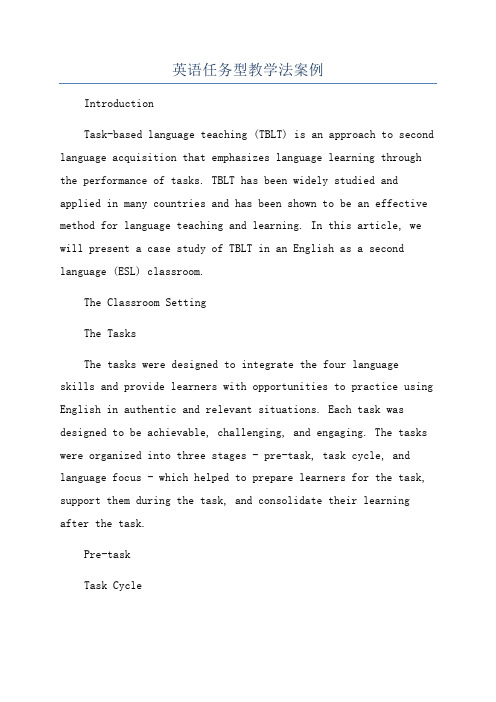 英语任务型教学法案例

Introduction

Task-based language teaching (TBLT) is an approach to second language acquisition that emphasizes language learning through the performance of tasks. TBLT has been widely studied and applied in many countries and has been shown to be an effective method for language teaching and learning. In this article, we will present a case study of TBLT in an English as a second language (ESL) classroom.

The Classroom Setting

The Tasks

The tasks were designed to integrate the four language skills and provide learners with opportunities to practice using English in authentic and relevant situations. Each task was designed to be achievable, challenging, and engaging. The tasks were organized into three stages - pre-task, task cycle, and language focus - which helped to prepare learners for the task, support them during the task, and consolidate their learning after the task.

Pre-task

Task Cycle